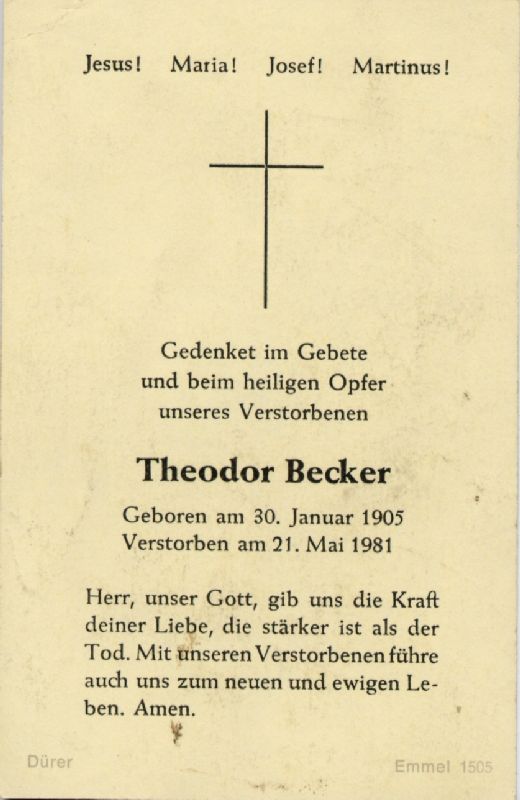 Jesus! Maria! Josef! Martinus!

Gedenket im Gebete
und beim heiligen Opfer
unseres Verstorbenen

Theodor Becker

Geboren am 30. Januar 1905
Verstorben am 21. Mai 1981

Herr, unser Gott, gib uns die Kraft deiner Liebe, die stärker ist als der Tod. Mit unseren Verstorbenen führe auch uns zum neuen und ewigen Leben. Amen.

Dürer

Emmel 1505